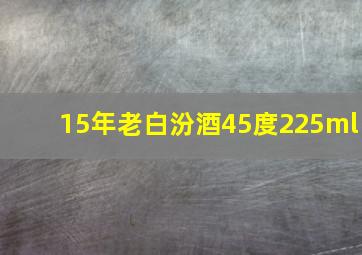 15年老白汾酒45度225ml